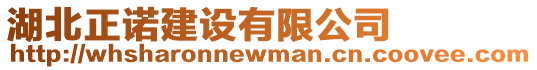 湖北正诺建设有限公司
http://whsharonnewman.cn.coovee.com